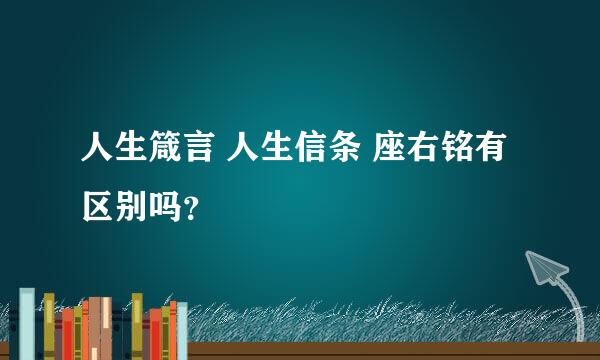 人生箴言 人生信条 座右铭有区别吗?